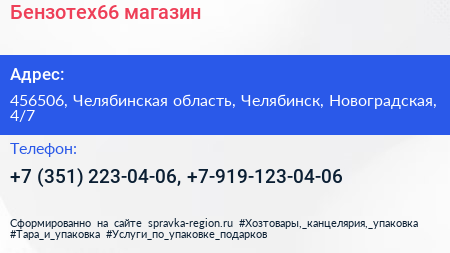 Бензотех66 магазин

Адрес:

456506, Челябинская область, Челябинск, Новоградская, 4/7

Телефон:

+7 (351) 223-04-06, +7-919-123-04-06

Сформированно на сайте spravka-region.ru #Хозтовары,_канцелярия,_упаковка #Тара_и_упаковка #Услуги_по_упаковке_подарков